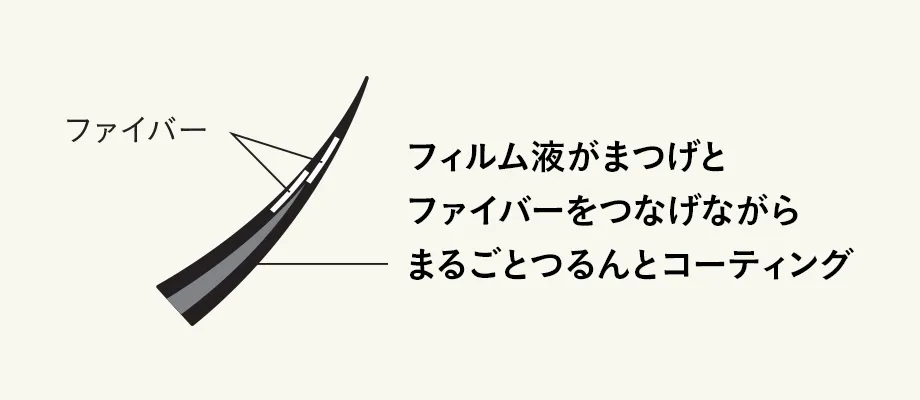 ファイバー

フィルム液がまつげと
ファイバーをつなげながら
まるごとつるんとコーティング